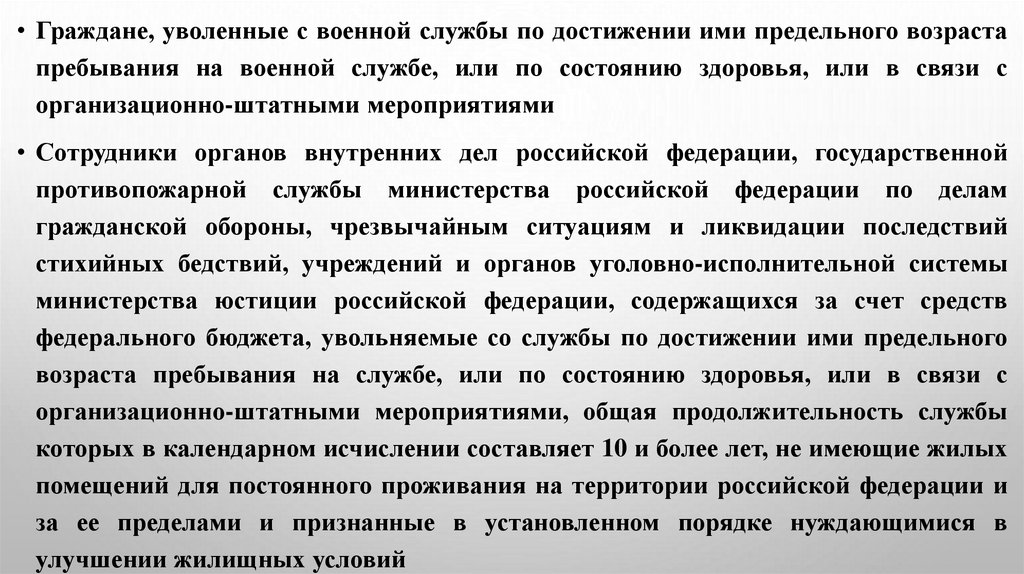 • Граждане, уволенные с военной службы по достижении ими предельного возраста пребывания на военной службе, или по состоянию здоровья, или в связи с организационно-штатными мероприятиями

• Сотрудники органов внутренних дел российской федерации, государственной противопожарной службы министерства российской федерации по делам гражданской обороны, чрезвычайным ситуациям и ликвидации последствий стихийных бедствий, учреждений и органов уголовно-исполнительной системы министерства юстиции российской федерации, содержащихся за счет средств федерального бюджета, увольняемые со службы по достижении ими предельного возраста пребывания на службе, или по состоянию здоровья, или в связи с организационно-штатными мероприятиями, общая продолжительность службы которых в календарном исчислении составляет 10 и более лет, не имеющие жилых помещений для постоянного проживания на территории российской федерации и за ее пределами и признанные в установленном порядке нуждающимися в улучшении жилищных условий